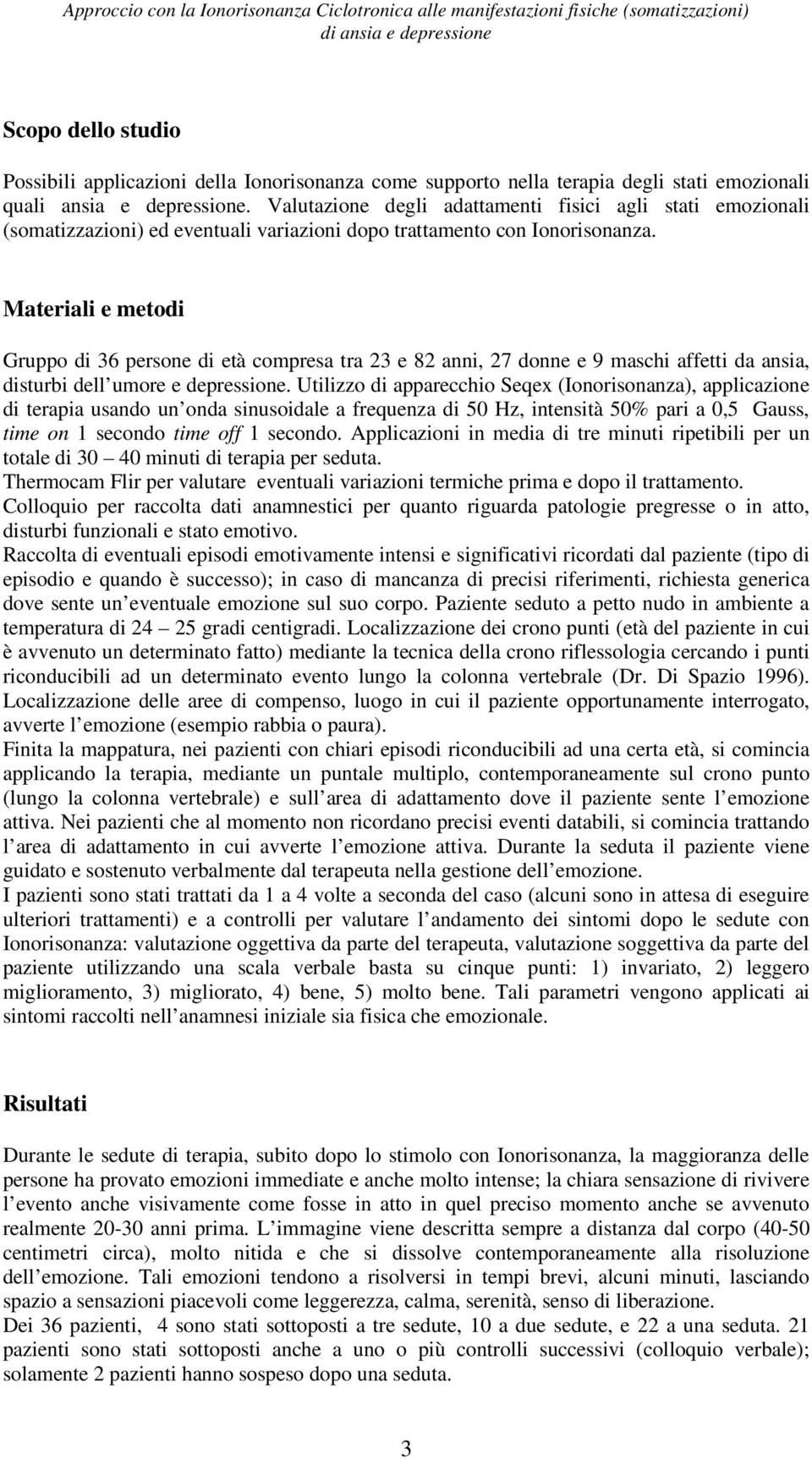 Approccio con la Ionorisonanza Ciclotronica alle manifestazioni fisiche (somatizzazioni) di ansia e depressione

Scopo dello studio

Possibili applicazioni della Ionorisonanza come supporto nella terapia degli stati emozionali quali ansia e depressione. Valutazione degli adattamenti fisici agli stati emozionali (somatizzazioni) ed eventuali variazioni dopo trattamento con Ionorisonanza.

Materiali e metodi

Gruppo di 36 persone di età compresa tra 23 e 82 anni, 27 donne e 9 maschi affetti da ansia, disturbi dell umore e depressione. Utilizzo di apparecchio Seqex (Ionorisonanza), applicazione di terapia usando un onda sinusoidale a frequenza di 50 Hz, intensità 50% pari a 0,5 Gauss, time on 1 secondo time off 1 secondo. Applicazioni in media di tre minuti ripetibili per un totale di 30 40 minuti di terapia per seduta.
Thermocam Flir per valutare eventuali variazioni termiche prima e dopo il trattamento.
Colloquio per raccolta dati anamnestici per quanto riguarda patologie pregresse o in atto, disturbi funzionali e stato emotivo.
Raccolta di eventuali episodi emotivamente intensi e significativi ricordati dal paziente (tipo di episodio e quando è successo); in caso di mancanza di precisi riferimenti, richiesta generica dove sente un eventuale emozione sul suo corpo. Paziente seduto a petto nudo in ambiente a temperatura di 24 25 gradi centigradi. Localizzazione dei crono punti (età del paziente in cui è avvenuto un determinato fatto) mediante la tecnica della crono riflessologia cercando i punti riconducibili ad un determinato evento lungo la colonna vertebrale (Dr. Di Spazio 1996). Localizzazione delle aree di compenso, luogo in cui il paziente opportunamente interrogato, avverte l emozione (esempio rabbia o paura).
Finita la mappatura, nei pazienti con chiari episodi riconducibili ad una certa età, si comincia applicando la terapia, mediante un puntale multiplo, contemporaneamente sul crono punto (lungo la colonna vertebrale) e sull area di adattamento dove il paziente sente l emozione attiva. Nei pazienti che al momento non ricordano precisi eventi databili, si comincia trattando l area di adattamento in cui avverte l emozione attiva. Durante la seduta il paziente viene guidato e sostenuto verbalmente dal terapeuta nella gestione dell emozione.
I pazienti sono stati trattati da 1 a 4 volte a seconda del caso (alcuni sono in attesa di eseguire ulteriori trattamenti) e a controlli per valutare l andamento dei sintomi dopo le sedute con Ionorisonanza: valutazione oggettiva da parte del terapeuta, valutazione soggettiva da parte del paziente utilizzando una scala verbale basta su cinque punti: 1) invariato, 2) leggero miglioramento, 3) migliorato, 4) bene, 5) molto bene. Tali parametri vengono applicati ai sintomi raccolti nell anamnesi iniziale sia fisica che emozionale.

Risultati

Durante le sedute di terapia, subito dopo lo stimolo con Ionorisonanza, la maggioranza delle persone ha provato emozioni immediate e anche molto intense; la chiara sensazione di rivivere l evento anche visivamente come fosse in atto in quel preciso momento anche se avvenuto realmente 20-30 anni prima. L immagine viene descritta sempre a distanza dal corpo (40-50 centimetri circa), molto nitida e che si dissolve contemporaneamente alla risoluzione dell emozione. Tali emozioni tendono a risolversi in tempi brevi, alcuni minuti, lasciando spazio a sensazioni piacevoli come leggerezza, calma, serenità, senso di liberazione.
Dei 36 pazienti, 4 sono stati sottoposti a tre sedute, 10 a due sedute, e 22 a una seduta. 21 pazienti sono stati sottoposti anche a uno o più controlli successivi (colloquio verbale); solamente 2 pazienti hanno sospeso dopo una seduta.

3